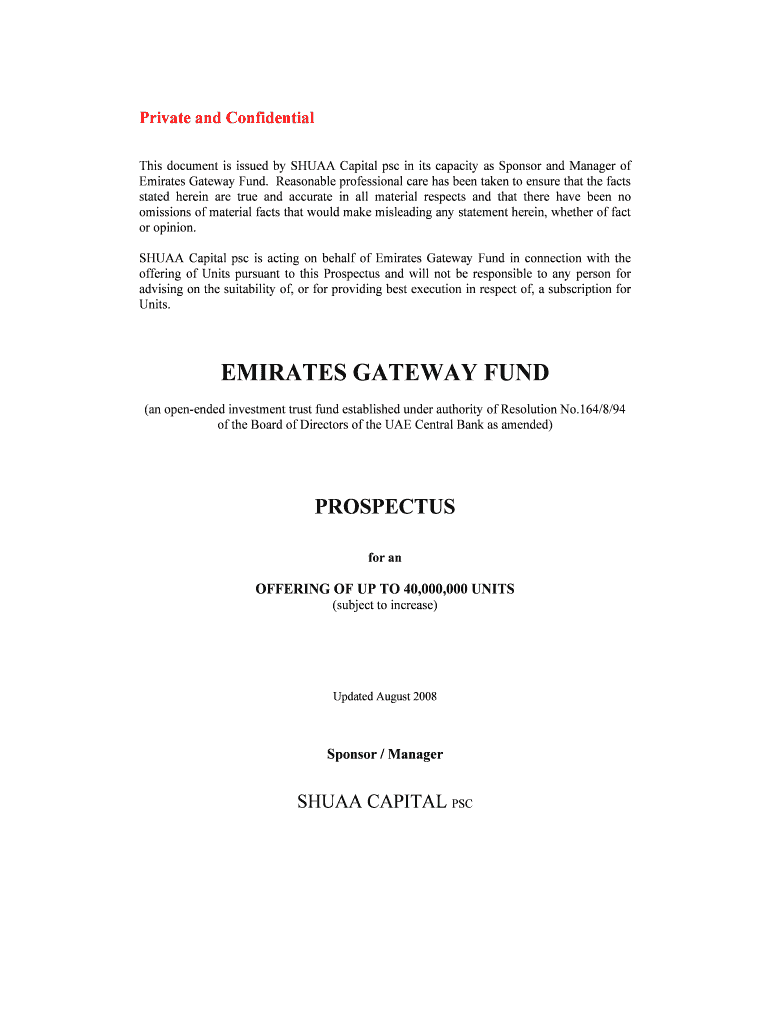 Private and Confidential

This document is issued by SHUAA Capital psc in its capacity as Sponsor and Manager of Emirates Gateway Fund. Reasonable professional care has been taken to ensure that the facts stated herein are true and accurate in all material respects and that there have been no omissions of material facts that would make misleading any statement herein, whether of fact or opinion.

SHUAA Capital psc is acting on behalf of Emirates Gateway Fund in connection with the offering of Units pursuant to this Prospectus and will not be responsible to any person for advising on the suitability of, or for providing best execution in respect of, a subscription for Units.

EMIRATES GATEWAY FUND

(an open-ended investment trust fund established under authority of Resolution No.164/8/94 of the Board of Directors of the UAE Central Bank as amended)

PROSPECTUS

for an

OFFERING OF UP TO 40,000,000 UNITS
(subject to increase)

Updated August 2008

Sponsor / Manager

SHUAA CAPITAL PSC